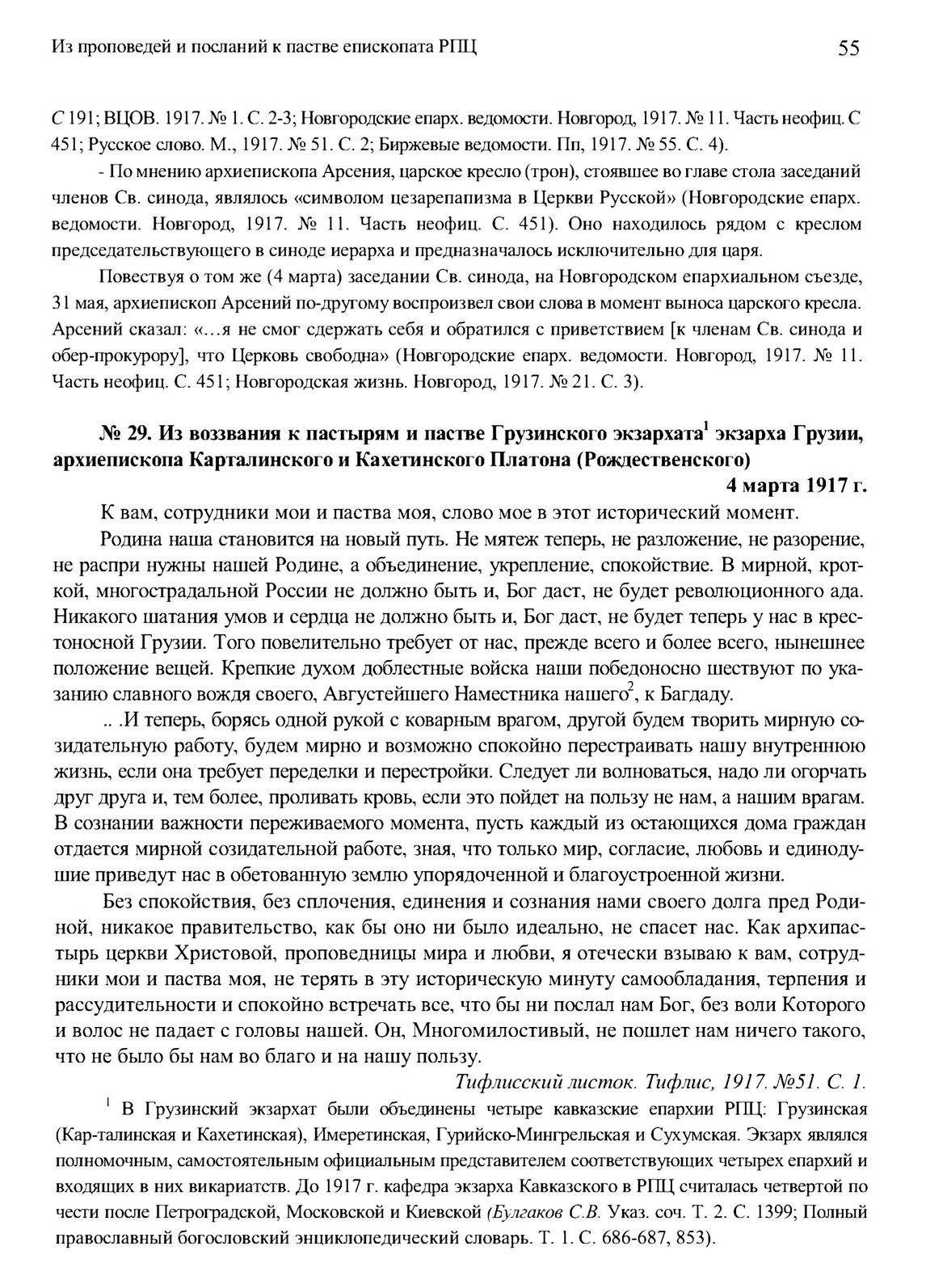 Из проповедей и посланий к пастве епископата РПЦ 55

С 191; ВЦОВ. 1917. № 1. С. 2-3; Новгородские епарх. ведомости. Новгород, 1917. № 11. Часть неофиц. С 451; Русское слово. М., 1917. № 51. С. 2; Биржевые ведомости. Пп, 1917. № 55. С. 4).

- По мнению архиепископа Арсения, царское кресло (трон), стоявшее во главе стола заседаний членов Св. синода, являлось «символом цезарепапизма в Церкви Русской» (Новгородские епарх. ведомости. Новгород, 1917. № 11. Часть неофиц. С. 451). Оно находилось рядом с креслом председательствующего в синоде иерарха и предназначалось исключительно для царя.

Повествуя о том же (4 марта) заседании Св. синода, на Новгородском епархиальном съезде, 31 мая, архиепископ Арсений по-другому воспроизвел свои слова в момент выноса царского кресла. Арсений сказал: «…я не смог сдержать себя и обратился с приветствием [к членам Св. синода и обер-прокурору], что Церковь свободна» (Новгородские епарх. ведомости. Новгород, 1917. № 11. Часть неофиц. С. 451; Новгородская жизнь. Новгород, 1917. № 21. С. 3).

№ 29. Из воззвания к пастырям и пастве Грузинского экзархата$^1$ экзарха Грузии, архиепископа Карталинского и Кахетинского Платона (Рождественского)

4 марта 1917 г.

К вам, сотрудники мои и паства моя, слово мое в этот исторический момент.

Родина наша становится на новый путь. Не мятеж теперь, не разложение, не разорение, не распри нужны нашей Родине, а объединение, укрепление, спокойствие. В мирной, кроткой, многострадальной России не должно быть и, Бог даст, не будет революционного ада. Никакого шатания умов и сердца не должно быть и, Бог даст, не будет теперь у нас в крестоносной Грузии. Того повелительно требует от нас, прежде всего и более всего, нынешнее положение вещей. Крепкие духом доблестные войска наши победоносно шествуют по указанию славного вождя своего, Августейшего Наместника нашего$^2$, к Багдаду.

.. .И теперь, борясь одной рукой с коварным врагом, другой будем творить мирную созидательную работу, будем мирно и возможно спокойно перестраивать нашу внутреннюю жизнь, если она требует переделки и перестройки. Следует ли волноваться, надо ли огорчать друг друга и, тем более, проливать кровь, если это пойдет на пользу не нам, а нашим врагам. В сознании важности переживаемого момента, пусть каждый из остающихся дома граждан отдается мирной созидательной работе, зная, что только мир, согласие, любовь и единодушие приведут нас в обетованную землю упорядоченной и благоустроенной жизни.

Без спокойствия, без сплочения, единения и сознания нами своего долга пред Родиной, никакое правительство, как бы оно ни было идеально, не спасет нас. Как архипастырь церкви Христовой, проповедницы мира и любви, я отечески взываю к вам, сотрудники мои и паства моя, не терять в эту историческую минуту самообладания, терпения и рассудительности и спокойно встречать все, что бы ни послал нам Бог, без воли Которого и волос не падает с головы нашей. Он, Многомилостивый, не пошлет нам ничего такого, что не было бы нам во благо и на нашу пользу.

Тифлисский листок. Тифлис, 1917. №51. С. 1.

$^1$ В Грузинский экзархат были объединены четыре кавказские епархии РПЦ: Грузинская (Кар-талинская и Кахетинская), Имеретинская, Гурийско-Мингрельская и Сухумская. Экзарх являлся полномочным, самостоятельным официальным представителем соответствующих четырех епархий и входящих в них викариатств. До 1917 г. кафедра экзарха Кавказского в РПЦ считалась четвертой по чести после Петроградской, Московской и Киевской (Булгаков С.В. Указ. соч. Т. 2. С. 1399; Полный православный богословский энциклопедический словарь. Т. 1. С. 686-687, 853).